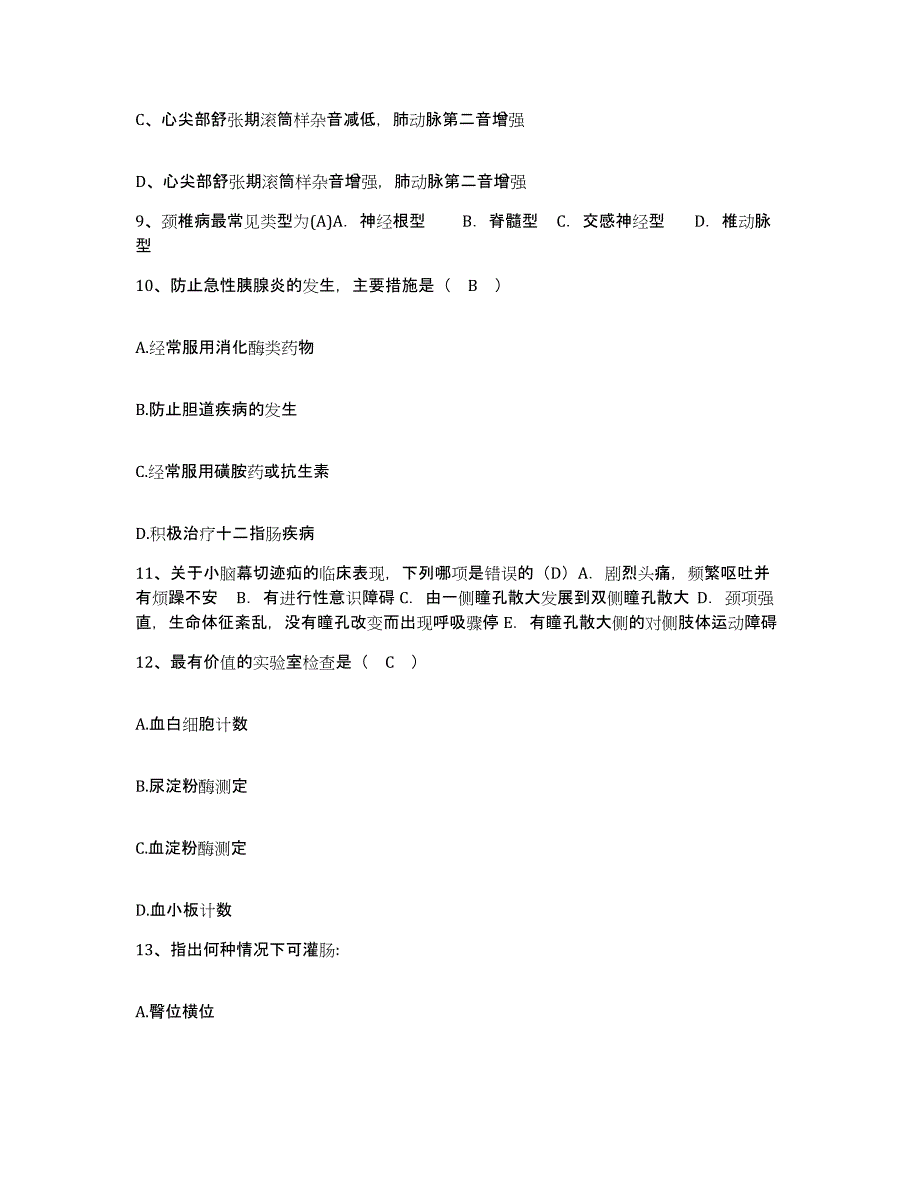 C、心尖部舒张期滚筒样杂音减低，肺动脉第二音增强

D、心尖部舒张期滚筒样杂音增强，肺动脉第二音增强

9、颈椎病最常见类型为(A)A. 神经根型 B. 脊髓型 C. 交感神经型 D. 椎动脉型

10、防止急性胰腺炎的发生，主要措施是（ B ）

A.经常服用消化酶类药物

B.防止胆道疾病的发生

C.经常服用磺胺药或抗生素

D.积极治疗十二指肠疾病

11、关于小脑幕切迹疝的临床表现，下列哪项是错误的（D）A. 剧烈头痛，频繁呕吐并有烦躁不安 B. 有进行性意识障碍 C. 由一侧瞳孔散大发展到双侧瞳孔散大 D. 颈项强直，生命体征紊乱，没有瞳孔改变而出现呼吸骤停 E. 有瞳孔散大侧的对侧肢体运动障碍

12、最有价值的实验室检查是（ C ）

A.血白细胞计数

B.尿淀粉酶测定

C.血淀粉酶测定

D.血小板计数

13、指出何种情况下可灌肠:

A.臀位横位